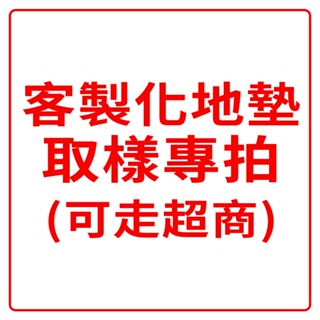 客製化地墊
取樣專拍
(可走超商)